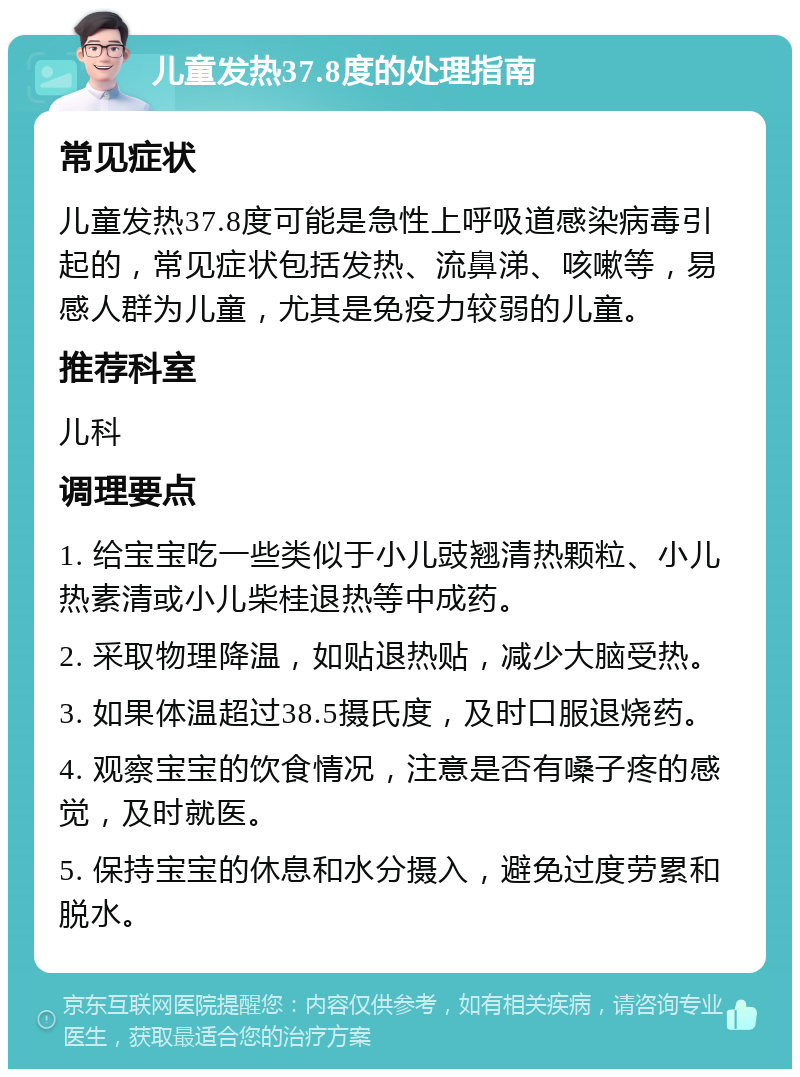 儿童发热37.8度的处理指南

常见症状

儿童发热37.8度可能是急性上呼吸道感染病毒引起的，常见症状包括发热、流鼻涕、咳嗽等，易感人群为儿童，尤其是免疫力较弱的儿童。

推荐科室

儿科

调理要点

1. 给宝宝吃一些类似于小儿豉翘清热颗粒、小儿热素清或小儿柴桂退热等中成药。

2. 采取物理降温，如贴退热贴，减少大脑受热。

3. 如果体温超过38.5摄氏度，及时口服退烧药。

4. 观察宝宝的饮食情况，注意是否有嗓子疼的感觉，及时就医。

5. 保持宝宝的休息和水分摄入，避免过度劳累和脱水。

京东互联网医院提醒您：内容仅供参考，如有相关疾病，请咨询专业医生，获取最适合您的治疗方案